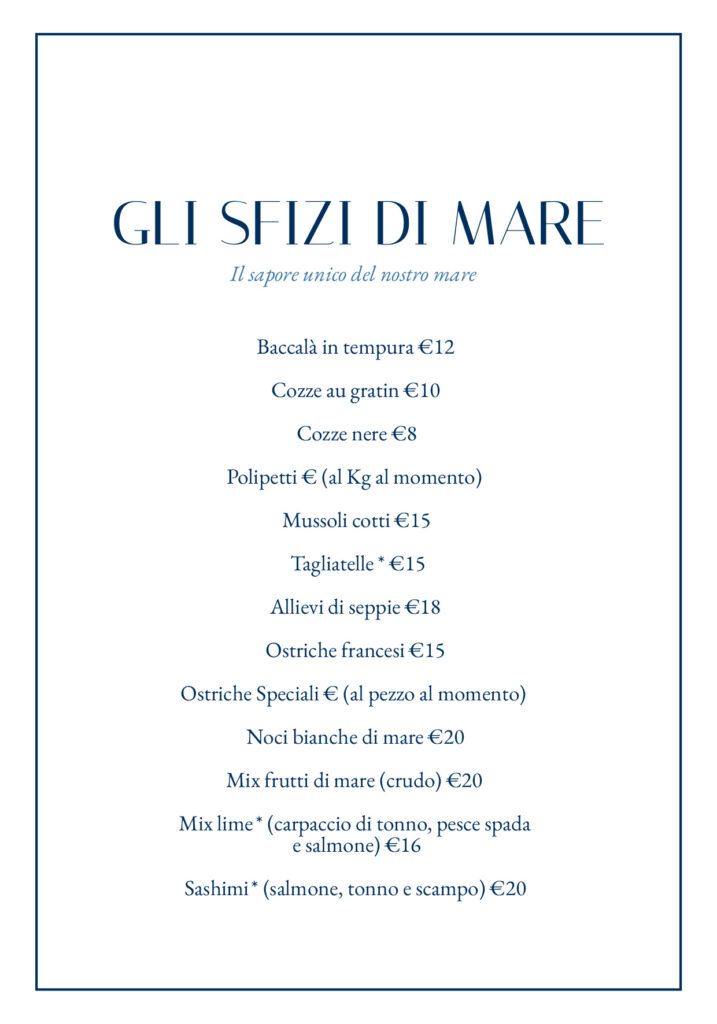 GLI SFIZI DI MARE

Il sapore unico del nostro mare

Baccalà in tempura €12

Cozze au gratin €10

Cozze nere €8

Polipetti € (al Kg al momento)

Mussoli cotti €15

Tagliatelle * €15

Allievi di seppie €18

Ostriche francesi €15

Ostriche Speciali € (al pezzo al momento)

Noci bianche di mare €20

Mix frutti di mare (crudo) €20

Mix lime * (carpaccio di tonno, pesce spada e salmone) €16

Sashimi * (salmone, tonno e scampo) €20